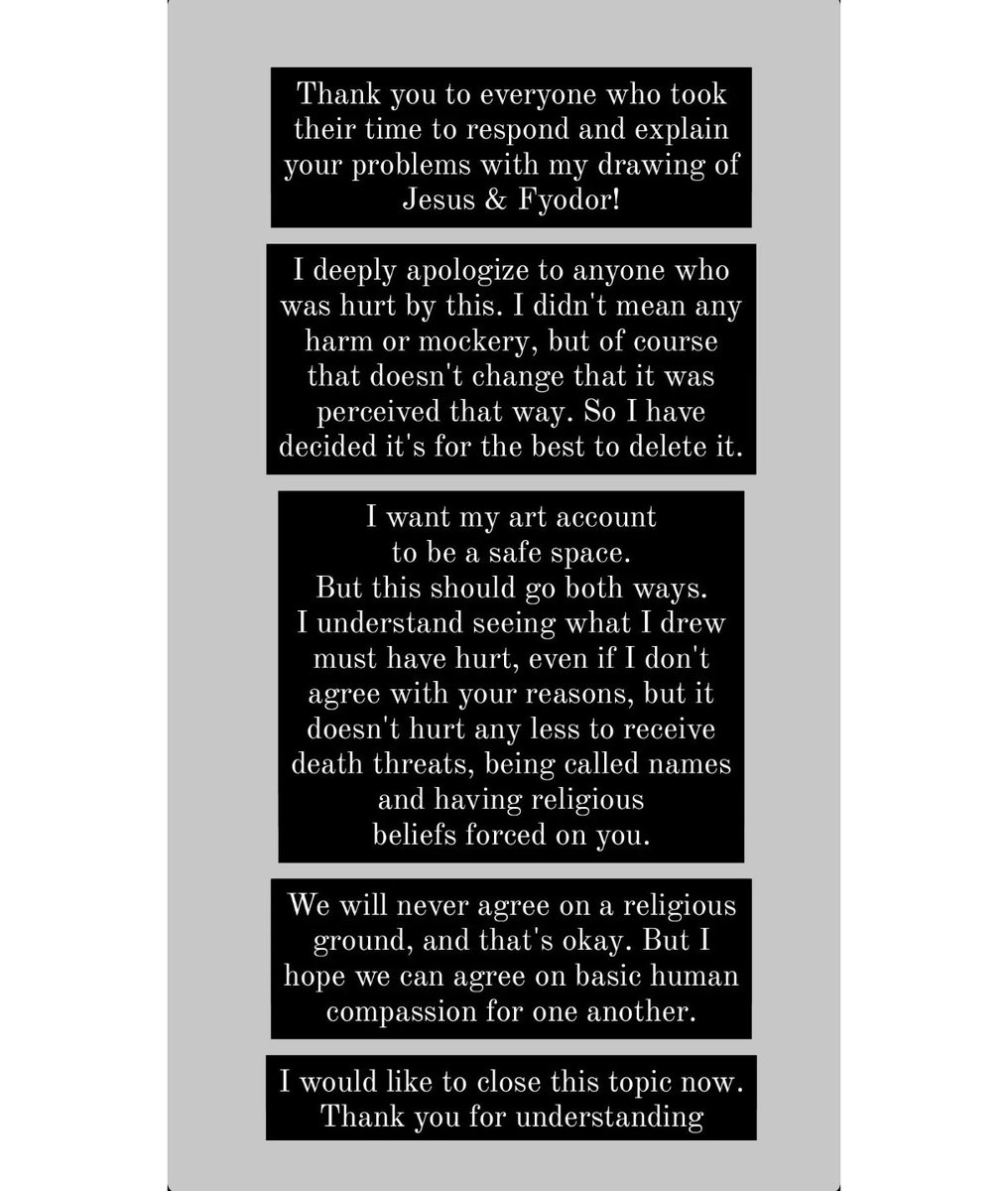 Thank you to everyone who took their time to respond and explain your problems with my drawing of Jesus & Fyodor!

I deeply apologize to anyone who was hurt by this. I didn't mean any harm or mockery, but of course that doesn't change that it was perceived that way. So I have decided it's for the best to delete it.

I want my art account to be a safe space. But this should go both ways. I understand seeing what I drew must have hurt, even if I don't agree with your reasons, but it doesn't hurt any less to receive death threats, being called names and having religious beliefs forced on you.

We will never agree on a religious ground, and that's okay. But I hope we can agree on basic human compassion for one another.

I would like to close this topic now. Thank you for understanding